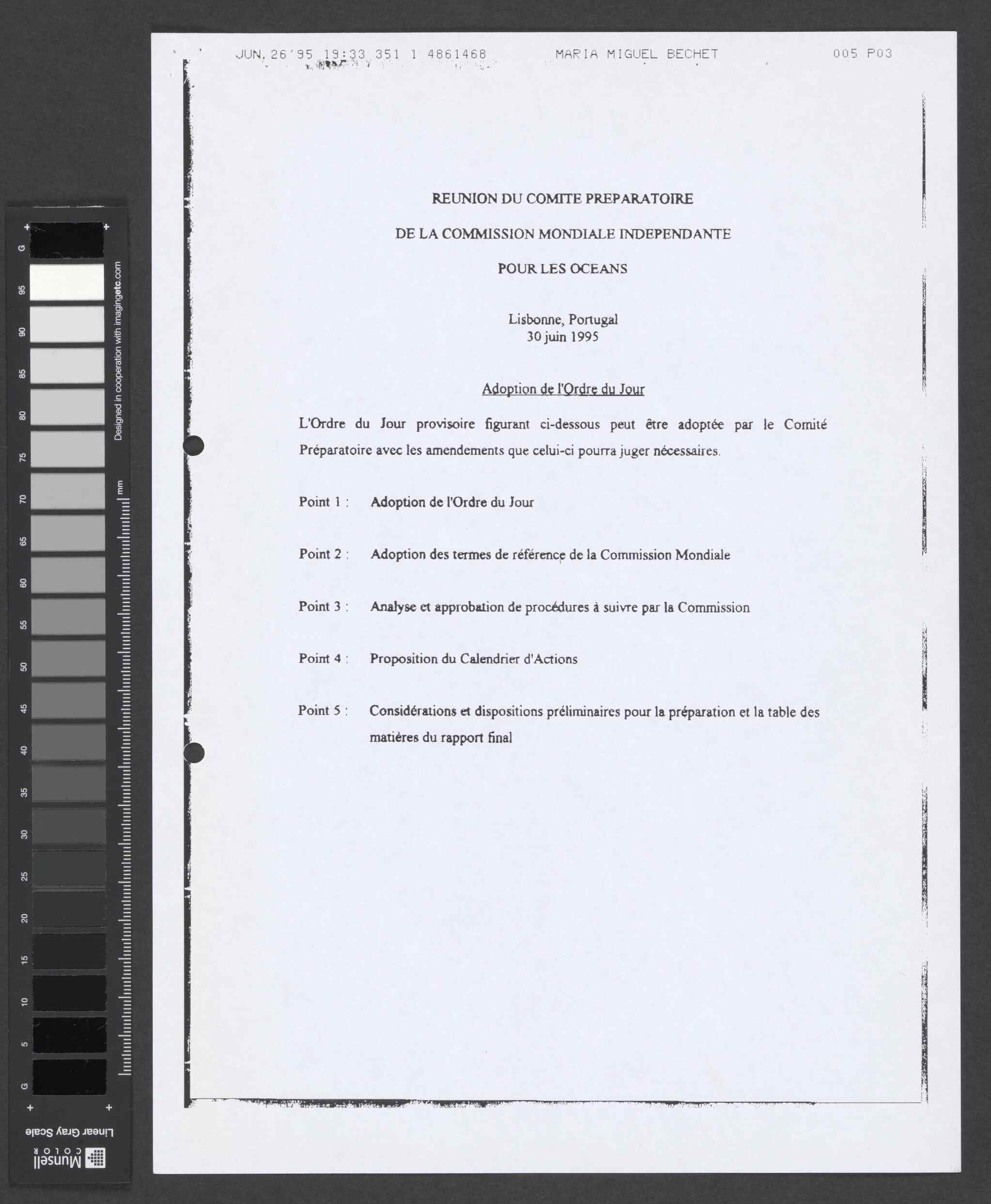 JUN.26'95 19:33 351 1 4861468 MARIA MIGUEL BECHET 005 P03

REUNION DU COMITE PREPARATOIRE

DE LA COMMISSION MONDIALE INDEPENDANTE

POUR LES OCEANS

Lisbonne, Portugal
30 juin 1995

Adoption de l'Ordre du Jour

L'Ordre du Jour provisoire figurant ci-dessous peut être adoptée par le Comité Préparatoire avec les amendements que celui-ci pourra juger nécessaires.

Point 1 : Adoption de l'Ordre du Jour

Point 2 : Adoption des termes de référence de la Commission Mondiale

Point 3 : Analyse et approbation de procédures à suivre par la Commission

Point 4 : Proposition du Calendrier d'Actions

Point 5 : Considérations et dispositions préliminaires pour la préparation et la table des matières du rapport final

G 95 90 85 80 75 70 65 60 55 50 45 40 35 30 25 20 15 10 5 G
Designed in cooperation with imagingetc.com
mm
Linear Gray Scale
Munsell COLOR